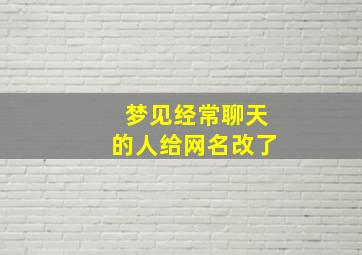 梦见经常聊天
的人给网名改了